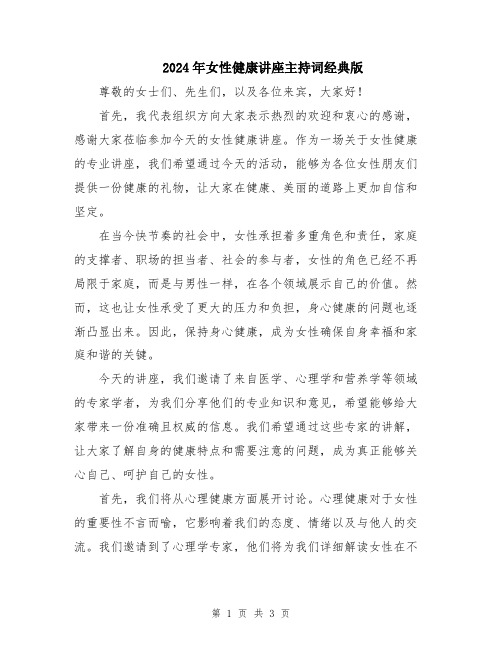 2024年女性健康讲座主持词经典版

尊敬的女士们、先生们，以及各位来宾，大家好！

首先，我代表组织方向大家表示热烈的欢迎和衷心的感谢，感谢大家莅临参加今天的女性健康讲座。作为一场关于女性健康的专业讲座，我们希望通过今天的活动，能够为各位女性朋友们提供一份健康的礼物，让大家在健康、美丽的道路上更加自信和坚定。

在当今快节奏的社会中，女性承担着多重角色和责任，家庭的支撑者、职场的担当者、社会的参与者，女性的角色已经不再局限于家庭，而是与男性一样，在各个领域展示自己的价值。然而，这也让女性承受了更大的压力和负担，身心健康的问题也逐渐凸显出来。因此，保持身心健康，成为女性确保自身幸福和家庭和谐的关键。

今天的讲座，我们邀请了来自医学、心理学和营养学等领域的专家学者，为我们分享他们的专业知识和意见，希望能够给大家带来一份准确且权威的信息。我们希望通过这些专家的讲解，让大家了解自身的健康特点和需要注意的问题，成为真正能够关心自己、呵护自己的女性。

首先，我们将从心理健康方面展开讨论。心理健康对于女性的重要性不言而喻，它影响着我们的态度、情绪以及与他人的交流。我们邀请到了心理学专家，他们将为我们详细解读女性在不

第 1 页 共 3 页